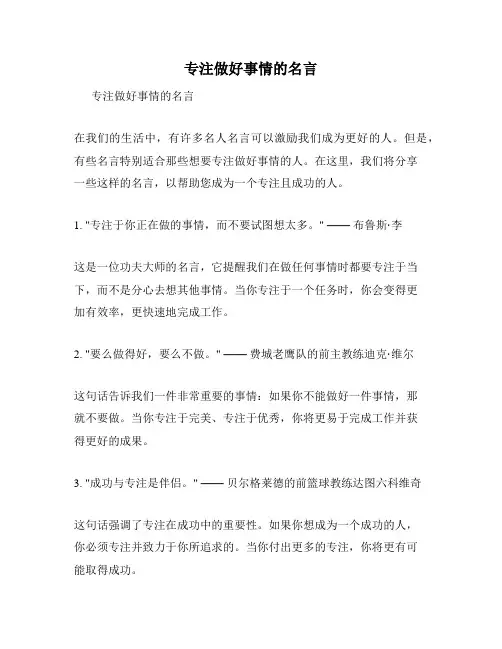 专注做好事情的名言

专注做好事情的名言

在我们的生活中，有许多名人名言可以激励我们成为更好的人。但是，有些名言特别适合那些想要专注做好事情的人。在这里，我们将分享一些这样的名言，以帮助您成为一个专注且成功的人。

1. "专注于你正在做的事情，而不要试图想太多。" —— 布鲁斯·李

这是一位功夫大师的名言，它提醒我们在做任何事情时都要专注于当下，而不是分心去想其他事情。当你专注于一个任务时，你会变得更加有效率，更快速地完成工作。

2. "要么做得好，要么不做。" —— 费城老鹰队的前主教练迪克·维尔

这句话告诉我们一件非常重要的事情：如果你不能做好一件事情，那就不要做。当你专注于完美、专注于优秀，你将更易于完成工作并获得更好的成果。

3. "成功与专注是伴侣。" —— 贝尔格莱德的前篮球教练达图六科维奇

这句话强调了专注在成功中的重要性。如果你想成为一个成功的人，你必须专注并致力于你所追求的。当你付出更多的专注，你将更有可能取得成功。